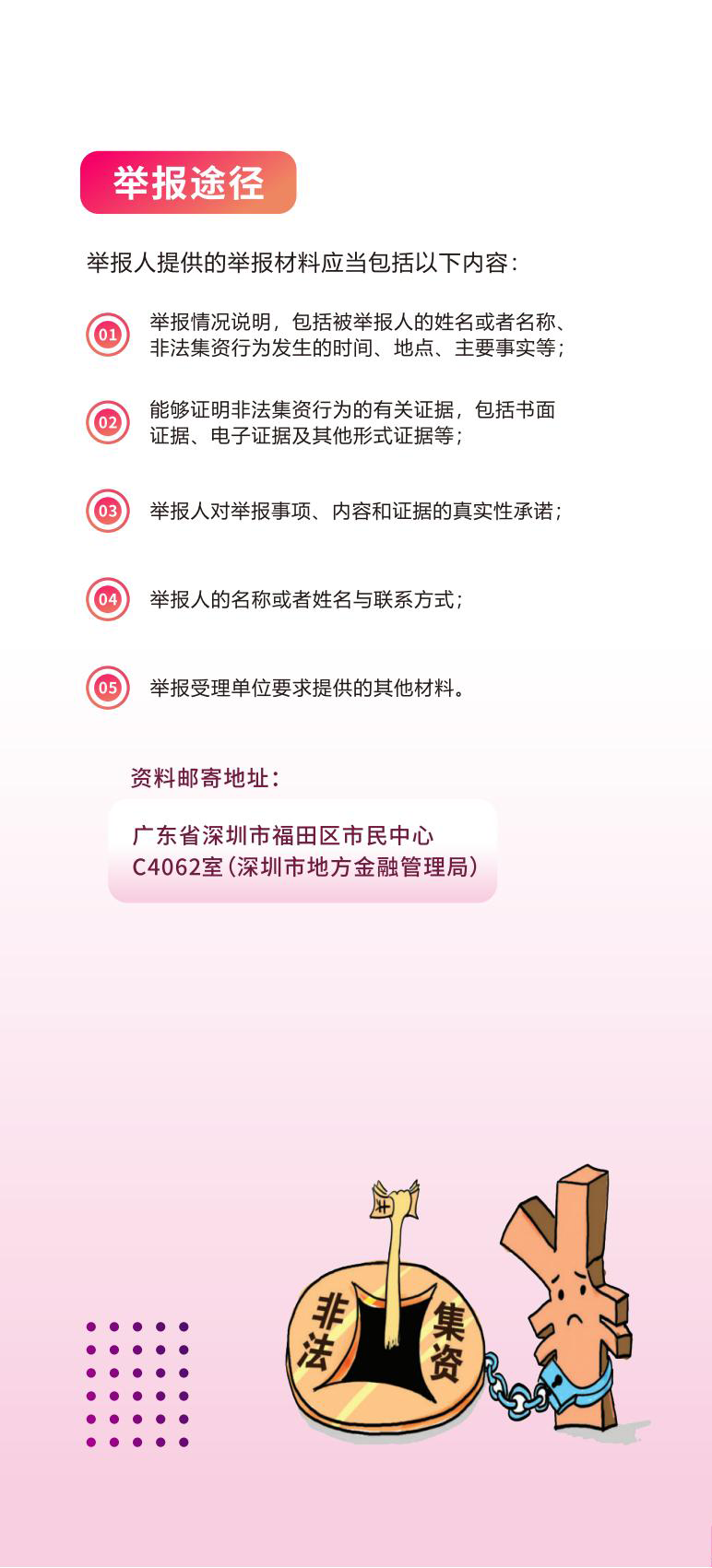 举报途径

举报人提供的举报材料应当包括以下内容：

01 举报情况说明，包括被举报人的姓名或者名称、非法集资行为发生的时间、地点、主要事实等；

02 能够证明非法集资行为的有关证据，包括书面证据、电子证据及其他形式证据等；

03 举报人对举报事项、内容和证据的真实性承诺；

04 举报人的名称或者姓名与联系方式；

05 举报受理单位要求提供的其他材料。

资料邮寄地址：

广东省深圳市福田区市民中心
C4062室（深圳市地方金融管理局）

非法 集资